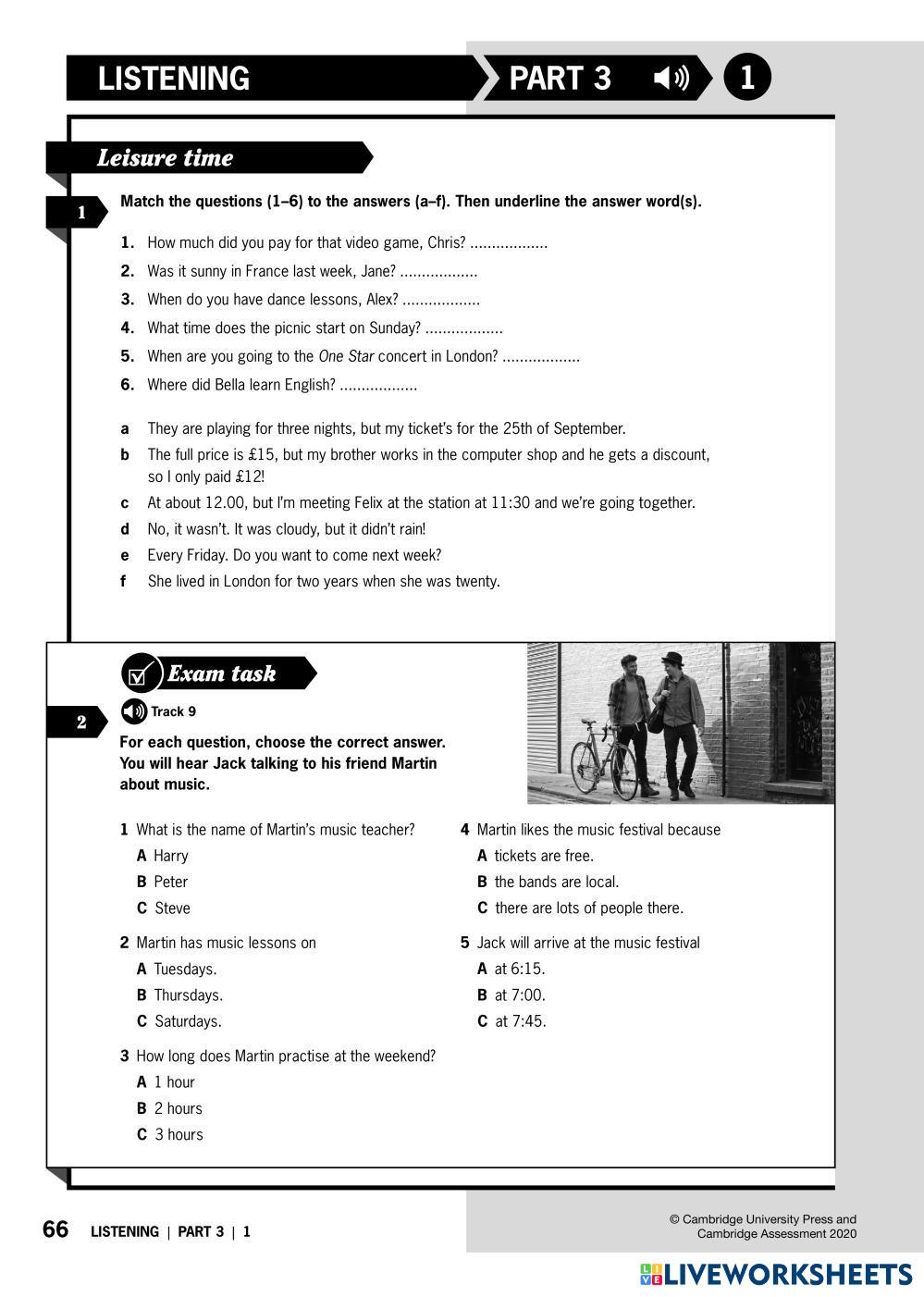 LISTENING PART 3 1

Leisure time

1 Match the questions (1–6) to the answers (a–f). Then underline the answer word(s).

1. How much did you pay for that video game, Chris? ..................
2. Was it sunny in France last week, Jane? ..................
3. When do you have dance lessons, Alex? ..................
4. What time does the picnic start on Sunday? ..................
5. When are you going to the One Star concert in London? ..................
6. Where did Bella learn English? ..................

a They are playing for three nights, but my ticket's for the 25th of September.
b The full price is £15, but my brother works in the computer shop and he gets a discount, so I only paid £12!
c At about 12.00, but I'm meeting Felix at the station at 11:30 and we're going together.
d No, it wasn't. It was cloudy, but it didn't rain!
e Every Friday. Do you want to come next week?
f She lived in London for two years when she was twenty.

Exam task

2 Track 9

For each question, choose the correct answer. You will hear Jack talking to his friend Martin about music.

1 What is the name of Martin's music teacher?
A Harry
B Peter
C Steve

2 Martin has music lessons on
A Tuesdays.
B Thursdays.
C Saturdays.

3 How long does Martin practise at the weekend?
A 1 hour
B 2 hours
C 3 hours

4 Martin likes the music festival because
A tickets are free.
B the bands are local.
C there are lots of people there.

5 Jack will arrive at the music festival
A at 6:15.
B at 7:00.
C at 7:45.

66 LISTENING | PART 3 | 1

© Cambridge University Press and Cambridge Assessment 2020

LIVEWORKSHEETS